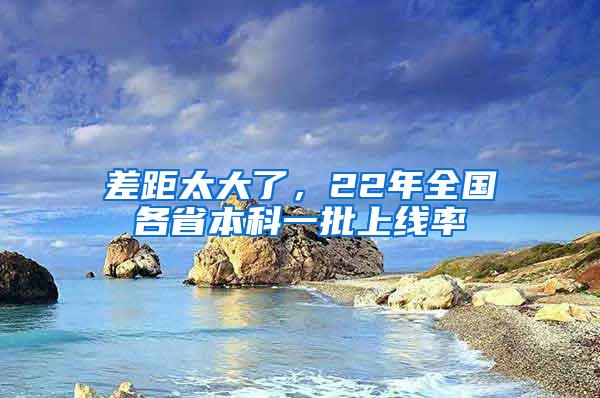 差距太大了，22年全国各省本科一批上线率